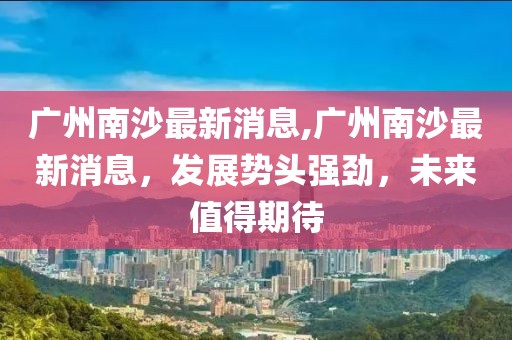 广州南沙最新消息,广州南沙最新消息，发展势头强劲，未来值得期待